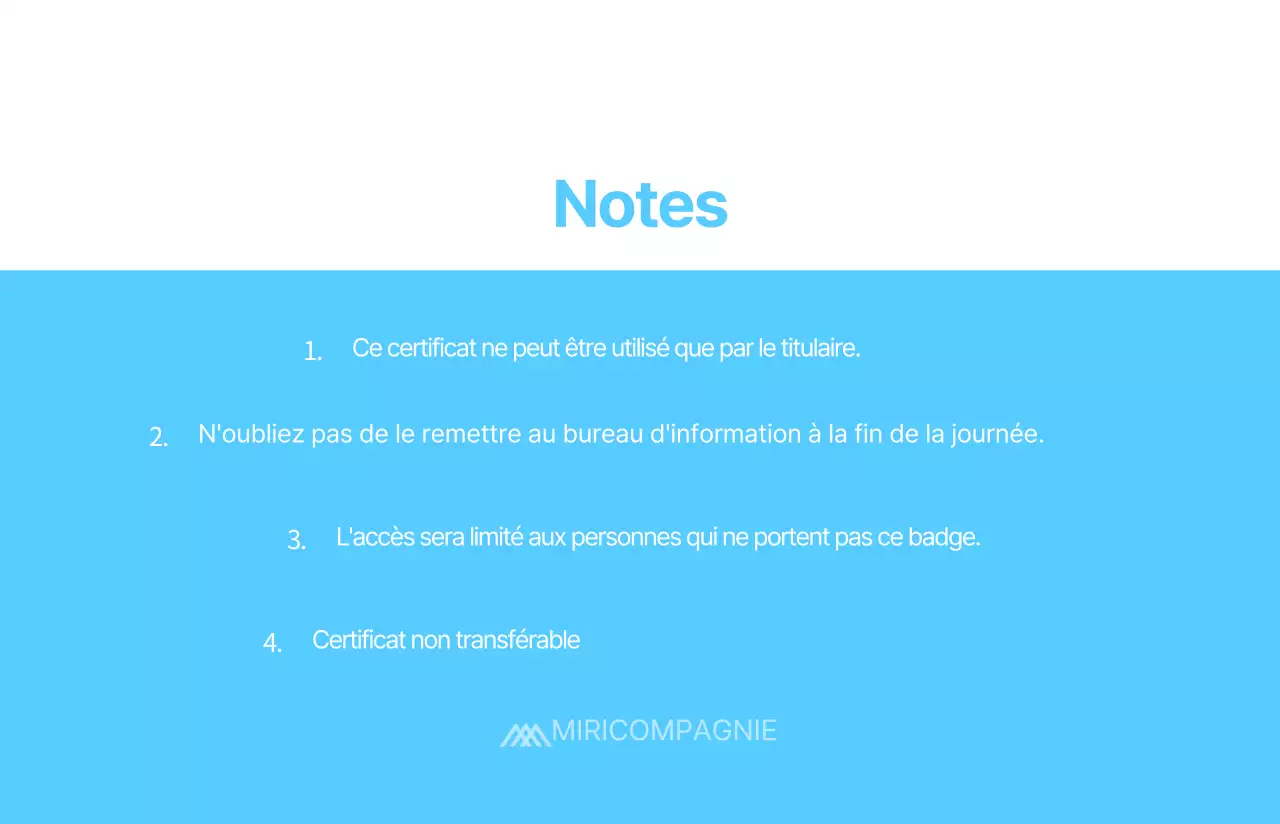 Notes

1. Ce certificat ne peut être utilisé que par le titulaire.

2. N'oubliez pas de le remettre au bureau d'information à la fin de la journée.

3. L'accès sera limité aux personnes qui ne portent pas ce badge.

4. Certificat non transférable

MIRICOMPAGNIE